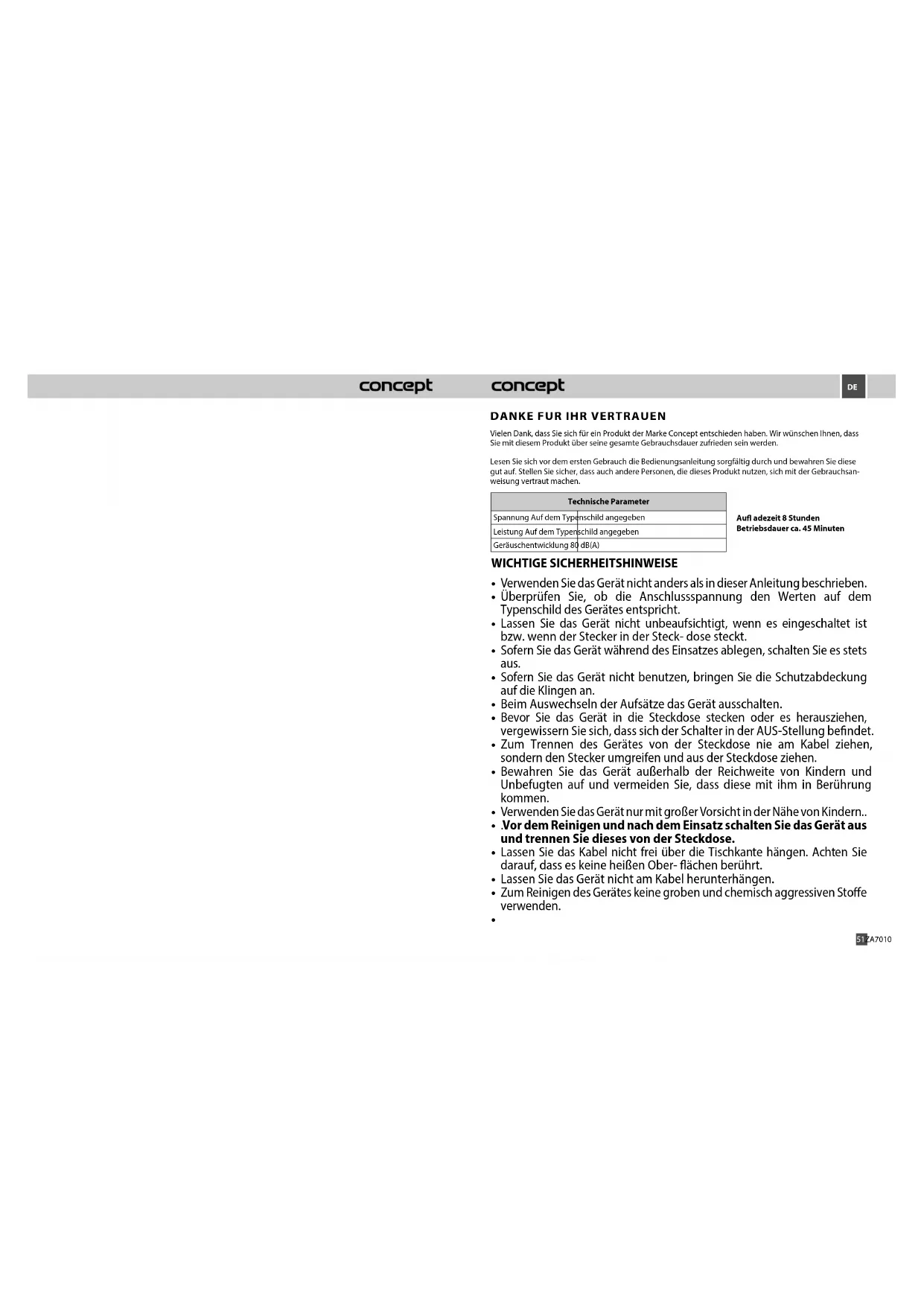 concept

concept

DE

DANKE FUR IHR VERTRAUEN

Vielen Dank, dass Sie sich für ein Produkt der Marke Concept entschieden haben. Wir wünschen Ihnen, dass Sie mit diesem Produkt über seine gesamte Gebrauchsdauer zufrieden sein werden.

Lesen Sie sich vor dem ersten Gebrauch die Bedienungsanleitung sorgfältig durch und bewahren Sie diese gut auf. Stellen Sie sicher, dass auch andere Personen, die dieses Produkt nutzen, sich mit der Gebrauchsanweisung vertraut machen.

| Technische Parameter |
|---|
| Spannung Auf dem Typenschild angegeben |
| Leistung Auf dem Typenschild angegeben |
| Geräuschentwicklung 80 dB(A) |

Aufl adezeit 8 Stunden
Betriebsdauer ca. 45 Minuten

WICHTIGE SICHERHEITSHINWEISE

• Verwenden Sie das Gerät nicht anders als in dieser Anleitung beschrieben.
• Überprüfen Sie, ob die Anschlussspannung den Werten auf dem Typenschild des Gerätes entspricht.
• Lassen Sie das Gerät nicht unbeaufsichtigt, wenn es eingeschaltet ist bzw. wenn der Stecker in der Steck- dose steckt.
• Sofern Sie das Gerät während des Einsatzes ablegen, schalten Sie es stets aus.
• Sofern Sie das Gerät nicht benutzen, bringen Sie die Schutzabdeckung auf die Klingen an.
• Beim Auswechseln der Aufsätze das Gerät ausschalten.
• Bevor Sie das Gerät in die Steckdose stecken oder es herausziehen, vergewissern Sie sich, dass sich der Schalter in der AUS-Stellung befindet.
• Zum Trennen des Gerätes von der Steckdose nie am Kabel ziehen, sondern den Stecker umgreifen und aus der Steckdose ziehen.
• Bewahren Sie das Gerät außerhalb der Reichweite von Kindern und Unbefugten auf und vermeiden Sie, dass diese mit ihm in Berührung kommen.
• Verwenden Sie das Gerät nur mit großer Vorsicht in der Nähe von Kindern..
• .Vor dem Reinigen und nach dem Einsatz schalten Sie das Gerät aus und trennen Sie dieses von der Steckdose.
• Lassen Sie das Kabel nicht frei über die Tischkante hängen. Achten Sie darauf, dass es keine heißen Ober- flächen berührt.
• Lassen Sie das Gerät nicht am Kabel herunterhängen.
• Zum Reinigen des Gerätes keine groben und chemisch aggressiven Stoffe verwenden.
•

51 ZA7010